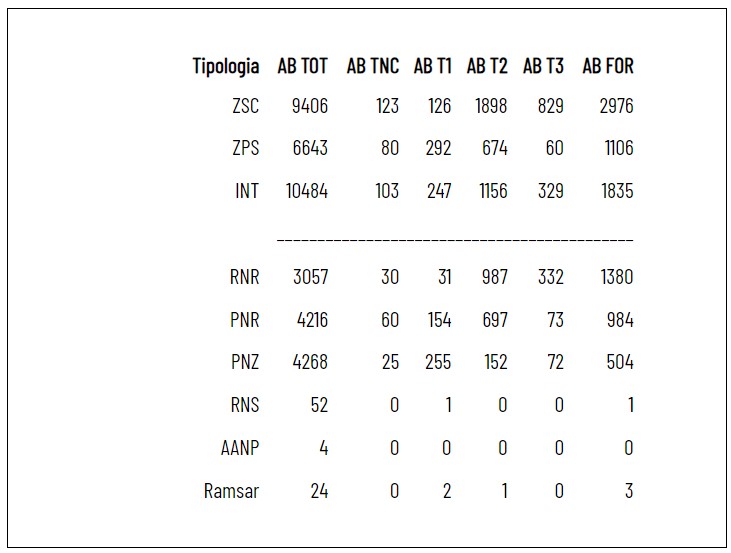 | Tipologia | AB TOT | AB TNC | AB T1 | AB T2 | AB T3 | AB FOR |
|---|---|---|---|---|---|---|
| ZSC | 9406 | 123 | 126 | 1898 | 829 | 2976 |
| ZPS | 6643 | 80 | 292 | 674 | 60 | 1106 |
| INT | 10484 | 103 | 247 | 1156 | 329 | 1835 |
| RNR | 3057 | 30 | 31 | 987 | 332 | 1380 |
| PNR | 4216 | 60 | 154 | 697 | 73 | 984 |
| PNZ | 4268 | 25 | 255 | 152 | 72 | 504 |
| RNS | 52 | 0 | 1 | 0 | 0 | 1 |
| AANP | 4 | 0 | 0 | 0 | 0 | 0 |
| Ramsar | 24 | 0 | 2 | 1 | 0 | 3 |